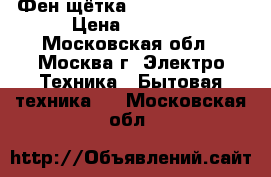 Фен щётка
Цена
Московская обл
Москва г Электро
Техника Бытовая
техника Московская
обл

http://Объявлений.сайт